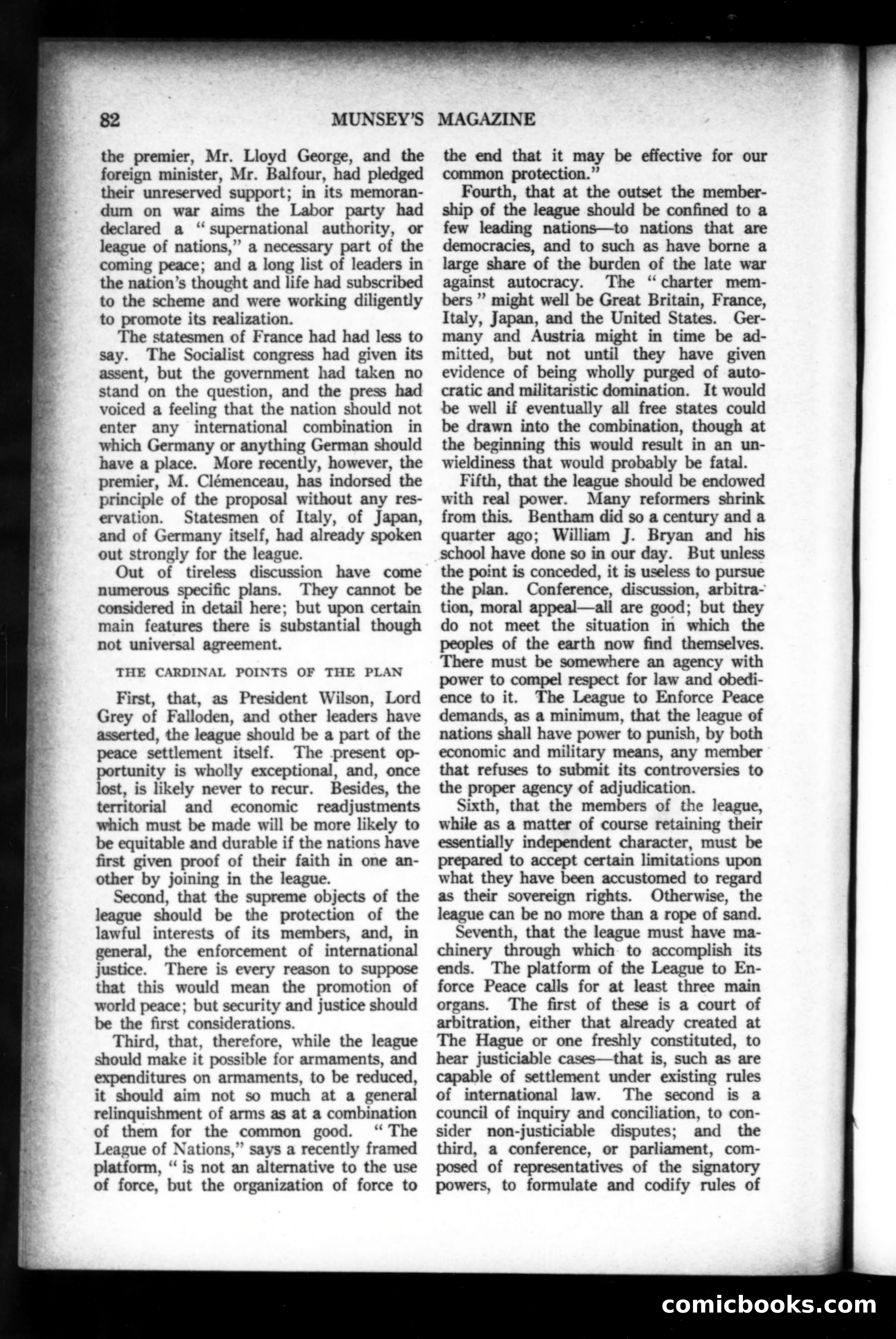 82 MUNSEY'S MAGAZINE

the premier, Mr. Lloyd George, and the foreign minister, Mr. Balfour, had pledged their unreserved support; in its memorandum on war aims the Labor party had declared a "supernational authority, or league of nations," a necessary part of the coming peace; and a long list of leaders in the nation's thought and life had subscribed to the scheme and were working diligently to promote its realization.

The statesmen of France had had less to say. The Socialist congress had given its assent, but the government had taken no stand on the question, and the press had voiced a feeling that the nation should not enter any international combination in which Germany or anything German should have a place. More recently, however, the premier, M. Clémenceau, has indorsed the principle of the proposal without any reservation. Statesmen of Italy, of Japan, and of Germany itself, had already spoken out strongly for the league.

Out of tireless discussion have come numerous specific plans. They cannot be considered in detail here; but upon certain main features there is substantial though not universal agreement.

THE CARDINAL POINTS OF THE PLAN

First, that, as President Wilson, Lord Grey of Falloden, and other leaders have asserted, the league should be a part of the peace settlement itself. The present opportunity is wholly exceptional, and, once lost, is likely never to recur. Besides, the territorial and economic readjustments which must be made will be more likely to be equitable and durable if the nations have first given proof of their faith in one another by joining in the league.

Second, that the supreme objects of the league should be the protection of the lawful interests of its members, and, in general, the enforcement of international justice. There is every reason to suppose that this would mean the promotion of world peace; but security and justice should be the first considerations.

Third, that, therefore, while the league should make it possible for armaments, and expenditures on armaments, to be reduced, it should aim not so much at a general relinquishment of arms as at a combination of them for the common good. "The League of Nations," says a recently framed platform, "is not an alternative to the use of force, but the organization of force to the end that it may be effective for our common protection."

Fourth, that at the outset the membership of the league should be confined to a few leading nations—to nations that are democracies, and to such as have borne a large share of the burden of the late war against autocracy. The "charter members" might well be Great Britain, France, Italy, Japan, and the United States. Germany and Austria might in time be admitted, but not until they have given evidence of being wholly purged of autocratic and militaristic domination. It would be well if eventually all free states could be drawn into the combination, though at the beginning this would result in an unwieldiness that would probably be fatal.

Fifth, that the league should be endowed with real power. Many reformers shrink from this. Bentham did so a century and a quarter ago; William J. Bryan and his school have done so in our day. But unless the point is conceded, it is useless to pursue the plan. Conference, discussion, arbitration, moral appeal—all are good; but they do not meet the situation in which the peoples of the earth now find themselves. There must be somewhere an agency with power to compel respect for law and obedience to it. The League to Enforce Peace demands, as a minimum, that the league of nations shall have power to punish, by both economic and military means, any member that refuses to submit its controversies to the proper agency of adjudication.

Sixth, that the members of the league, while as a matter of course retaining their essentially independent character, must be prepared to accept certain limitations upon what they have been accustomed to regard as their sovereign rights. Otherwise, the league can be no more than a rope of sand.

Seventh, that the league must have machinery through which to accomplish its ends. The platform of the League to Enforce Peace calls for at least three main organs. The first of these is a court of arbitration, either that already created at The Hague or one freshly constituted, to hear justiciable cases—that is, such as are capable of settlement under existing rules of international law. The second is a council of inquiry and conciliation, to consider non-justiciable disputes; and the third, a conference, or parliament, composed of representatives of the signatory powers, to formulate and codify rules of

comicbooks.com